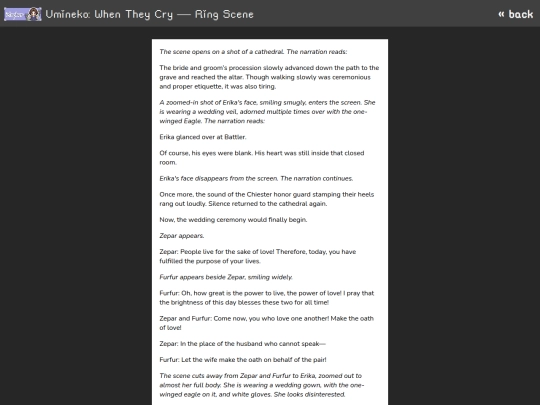 Umineko: When They Cry — Ring Scene

« back

The scene opens on a shot of a cathedral. The narration reads:

The bride and groom's procession slowly advanced down the path to the grave and reached the altar. Though walking slowly was ceremonious and proper etiquette, it was also tiring.

A zoomed-in shot of Erika's face, smiling smugly, enters the screen. She is wearing a wedding veil, adorned multiple times over with the one-winged Eagle. The narration reads:

Erika glanced over at Battler.

Of course, his eyes were blank. His heart was still inside that closed room.

Erika's face disappears from the screen. The narration continues.

Once more, the sound of the Chiester honor guard stamping their heels rang out loudly. Silence returned to the cathedral again.

Now, the wedding ceremony would finally begin.

Zepar appears.

Zepar: People live for the sake of love! Therefore, today, you have fulfilled the purpose of your lives.

Furfur appears beside Zepar, smiling widely.

Furfur: Oh, how great is the power to live, the power of love! I pray that the brightness of this day blesses these two for all time!

Zepar and Furfur: Come now, you who love one another! Make the oath of love!

Zepar: In the place of the husband who cannot speak—

Furfur: Let the wife make the oath on behalf of the pair!

The scene cuts away from Zepar and Furfur to Erika, zoomed out to almost her full body. She is wearing a wedding gown, with the one-winged eagle on it, and white gloves. She looks disinterested.